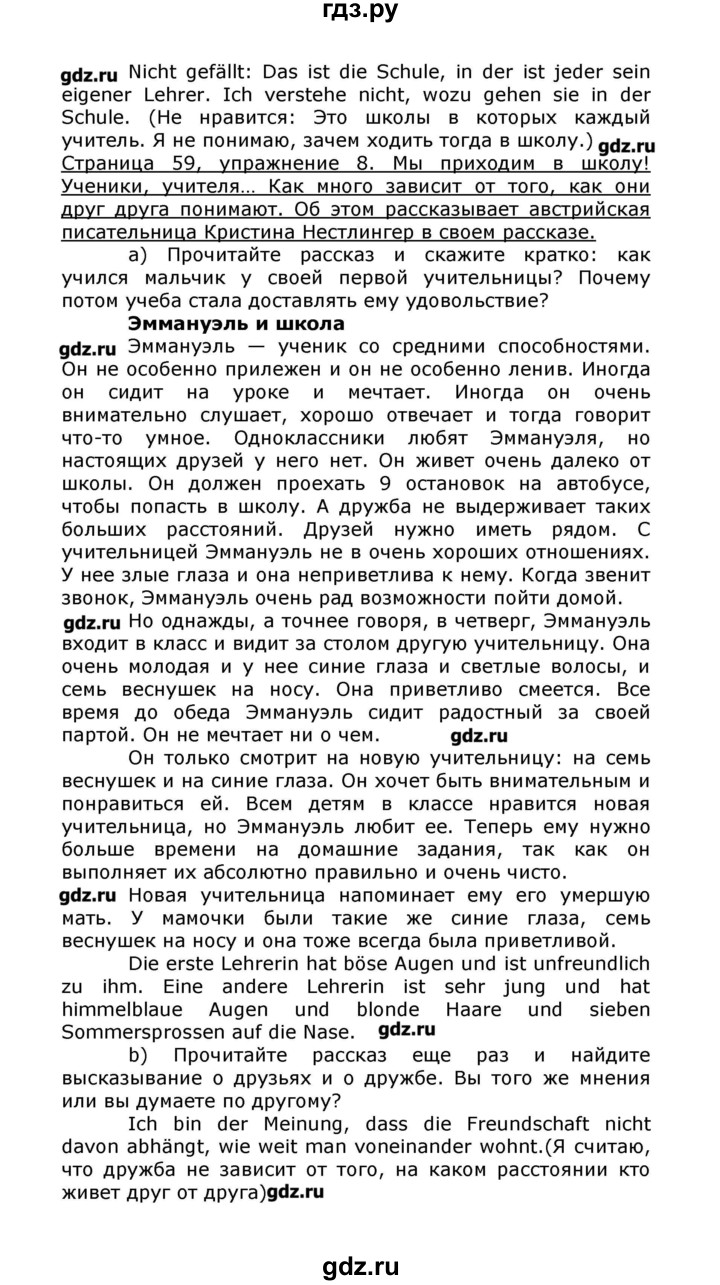 гдз.ру

gdz.ru Nicht gefällt: Das ist die Schule, in der ist jeder sein eigener Lehrer. Ich verstehe nicht, wozu gehen sie in der Schule. (Не нравится: Это школы в которых каждый учитель. Я не понимаю, зачем ходить тогда в школу.) gdz.ru
Страница 59, упражнение 8. Мы приходим в школу! Ученики, учителя… Как много зависит от того, как они друг друга понимают. Об этом рассказывает австрийская писательница Кристина Нестлингер в своем рассказе.

а) Прочитайте рассказ и скажите кратко: как учился мальчик у своей первой учительницы? Почему потом учеба стала доставлять ему удовольствие?

Эммануэль и школа

gdz.ru Эммануэль — ученик со средними способностями. Он не особенно прилежен и он не особенно ленив. Иногда он сидит на уроке и мечтает. Иногда он очень внимательно слушает, хорошо отвечает и тогда говорит что-то умное. Одноклассники любят Эммануэля, но настоящих друзей у него нет. Он живет очень далеко от школы. Он должен проехать 9 остановок на автобусе, чтобы попасть в школу. А дружба не выдерживает таких больших расстояний. Друзей нужно иметь рядом. С учительницей Эммануэль не в очень хороших отношениях. У нее злые глаза и она неприветлива к нему. Когда звенит звонок, Эммануэль очень рад возможности пойти домой.

gdz.ru Но однажды, а точнее говоря, в четверг, Эммануэль входит в класс и видит за столом другую учительницу. Она очень молодая и у нее синие глаза и светлые волосы, и семь веснушек на носу. Она приветливо смеется. Все время до обеда Эммануэль сидит радостный за своей партой. Он не мечтает ни о чем. gdz.ru

Он только смотрит на новую учительницу: на семь веснушек и на синие глаза. Он хочет быть внимательным и понравиться ей. Всем детям в классе нравится новая учительница, но Эммануэль любит ее. Теперь ему нужно больше времени на домашние задания, так как он выполняет их абсолютно правильно и очень чисто.

gdz.ru Новая учительница напоминает ему его умершую мать. У мамочки были такие же синие глаза, семь веснушек на носу и она тоже всегда была приветливой.

Die erste Lehrerin hat böse Augen und ist unfreundlich zu ihm. Eine andere Lehrerin ist sehr jung und hat himmelblaue Augen und blonde Haare und sieben Sommersprossen auf die Nase. gdz.ru

b) Прочитайте рассказ еще раз и найдите высказывание о друзьях и о дружбе. Вы того же мнения или вы думаете по другому?

Ich bin der Meinung, dass die Freundschaft nicht davon abhängt, wie weit man voneinander wohnt.(Я считаю, что дружба не зависит от того, на каком расстоянии кто живет друг от друга)gdz.ru

gdz.ru